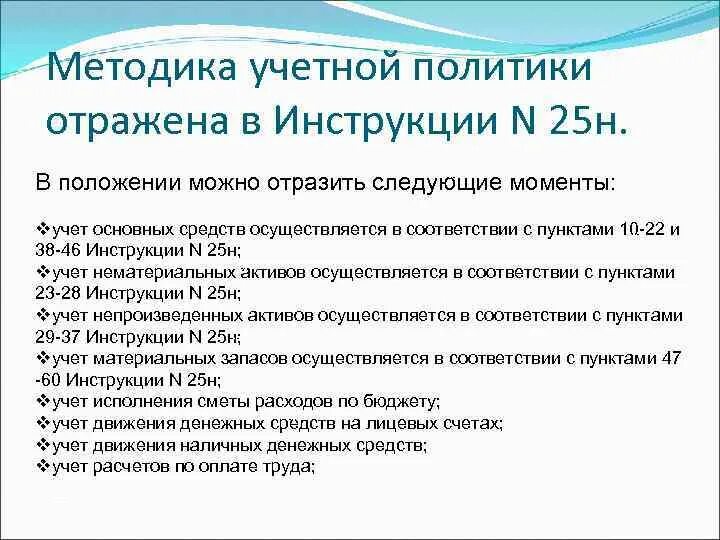 Методика учетной политики отражена в Инструкции N 25н.

В положении можно отразить следующие моменты:

❖учет основных средств осуществляется в соответствии с пунктами 10-22 и 38-46 Инструкции N 25н;
❖учет нематериальных активов осуществляется в соответствии с пунктами 23-28 Инструкции N 25н;
❖учет непроизведенных активов осуществляется в соответствии с пунктами 29-37 Инструкции N 25н;
❖учет материальных запасов осуществляется в соответствии с пунктами 47 -60 Инструкции N 25н;
❖учет исполнения сметы расходов по бюджету;
❖учет движения денежных средств на лицевых счетах;
❖учет движения наличных денежных средств;
❖учет расчетов по оплате труда;